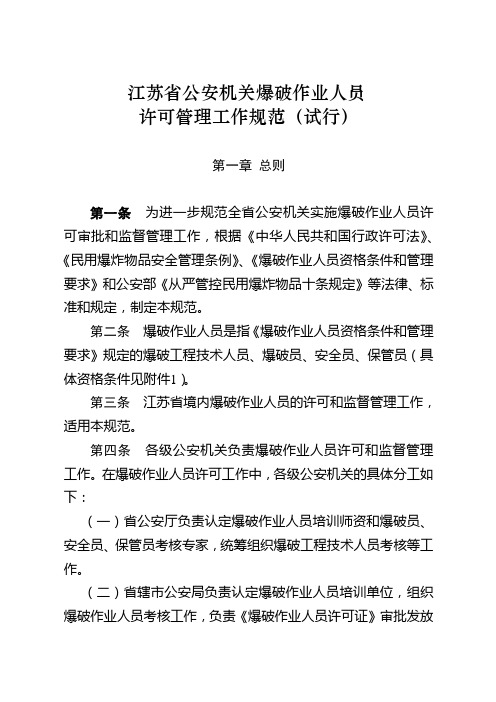 江苏省公安机关爆破作业人员
许可管理工作规范（试行）

第一章 总则

第一条 为进一步规范全省公安机关实施爆破作业人员许可审批和监督管理工作，根据《中华人民共和国行政许可法》、《民用爆炸物品安全管理条例》、《爆破作业人员资格条件和管理要求》和公安部《从严管控民用爆炸物品十条规定》等法律、标准和规定，制定本规范。

第二条 爆破作业人员是指《爆破作业人员资格条件和管理要求》规定的爆破工程技术人员、爆破员、安全员、保管员（具体资格条件见附件1）。

第三条 江苏省境内爆破作业人员的许可和监督管理工作，适用本规范。

第四条 各级公安机关负责爆破作业人员许可和监督管理工作。在爆破作业人员许可工作中，各级公安机关的具体分工如下：

（一）省公安厅负责认定爆破作业人员培训师资和爆破员、安全员、保管员考核专家，统筹组织爆破工程技术人员考核等工作。

（二）省辖市公安局负责认定爆破作业人员培训单位，组织爆破作业人员考核工作，负责《爆破作业人员许可证》审批发放